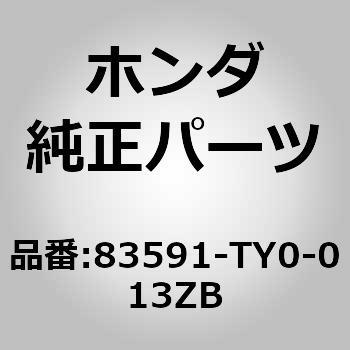 ホンダ
純正パーツ

品番:83591-TY0-013ZB